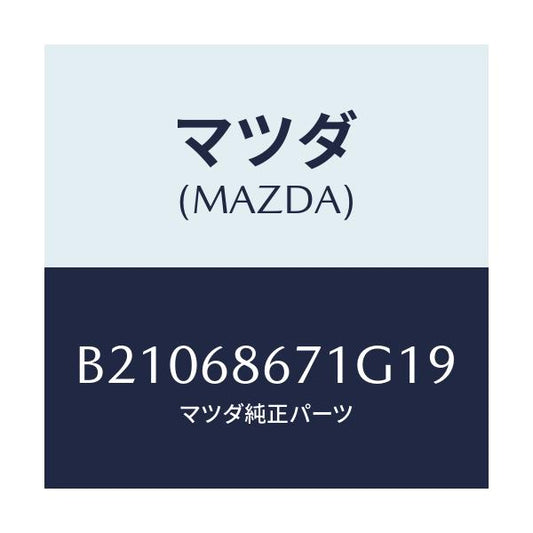 マツダ
(MAZDA)

B21068671G19
マツダ純正パーツ